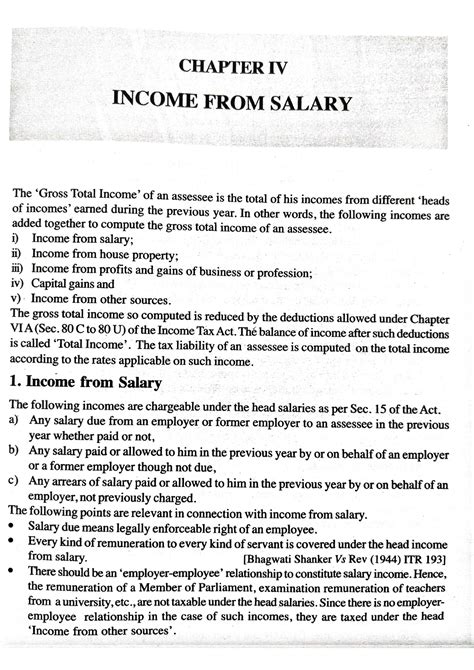 CHAPTER IV
INCOME FROM SALARY

The 'Gross Total Income' of an assessee is the total of his incomes from different 'heads of incomes' earned during the previous year. In other words, the following incomes are added together to compute the gross total income of an assessee.
i) Income from salary;
ii) Income from house property;
iii) Income from profits and gains of business or profession;
iv) Capital gains and
v) Income from other sources.
The gross total income so computed is reduced by the deductions allowed under Chapter VI A (Sec. 80 C to 80 U) of the Income Tax Act. Thé balance of income after such deductions is called 'Total Income'. The tax liability of an assessee is computed on the total income according to the rates applicable on such income.

1. Income from Salary

The following incomes are chargeable under the head salaries as per Sec. 15 of the Act.
a) Any salary due from an employer or former employer to an assessee in the previous year whether paid or not,
b) Any salary paid or allowed to him in the previous year by or on behalf of an employer or a former employer though not due,
c) Any arrears of salary paid or allowed to him in the previous year by or on behalf of an employer, not previously charged.
The following points are relevant in connection with income from salary.
• Salary due means legally enforceable right of an employee.
• Every kind of remuneration to every kind of servant is covered under the head income from salary. [Bhagwati Shanker Vs Rev (1944) ITR 193]
• There should be an 'employer-employee' relationship to constitute salary income. Hence, the remuneration of a Member of Parliament, examination remuneration of teachers from a university, etc., are not taxable under the head salaries. Since there is no employer-employee relationship in the case of such incomes, they are taxed under the head 'Income from other sources'.